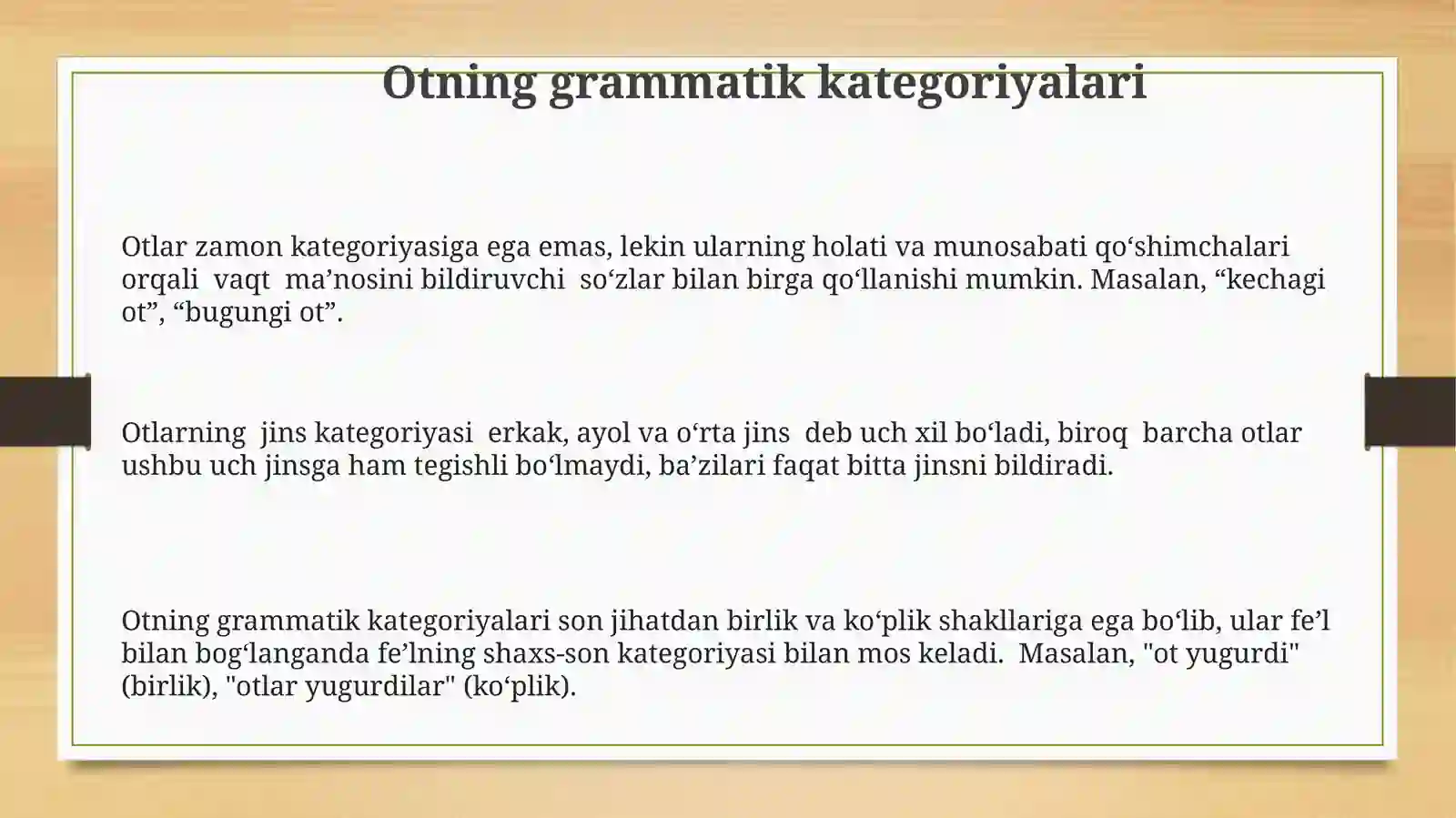 Otning grammatik kategoriyalari

Otlar zamon kategoriyasiga ega emas, lekin ularning holati va munosabati qo‘shimchalari orqali vaqt ma’nosini bildiruvchi so‘zlar bilan birga qo‘llanishi mumkin. Masalan, “kechagi ot”, “bugungi ot”.

Otlarning jins kategoriyasi erkak, ayol va o‘rta jins deb uch xil bo‘ladi, biroq barcha otlar ushbu uch jinsga ham tegishli bo‘lmaydi, ba’zilari faqat bitta jinsni bildiradi.

Otning grammatik kategoriyalari son jihatdan birlik va ko‘plik shakllariga ega bo‘lib, ular fe’l bilan bog‘langanda fe’lning shaxs-son kategoriyasi bilan mos keladi. Masalan, "ot yugurdi" (birlik), "otlar yugurdilar" (ko‘plik).